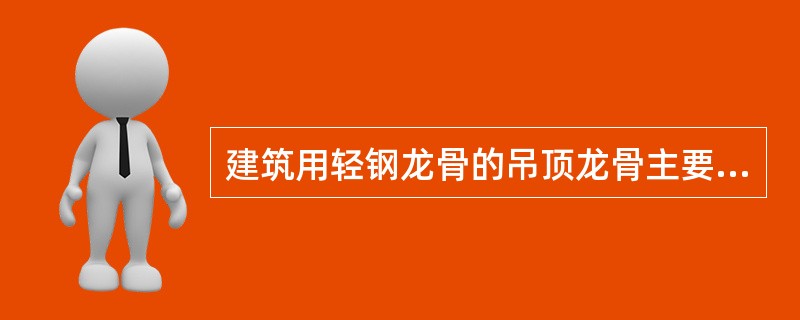 建筑用轻钢龙骨的吊顶龙骨主要...